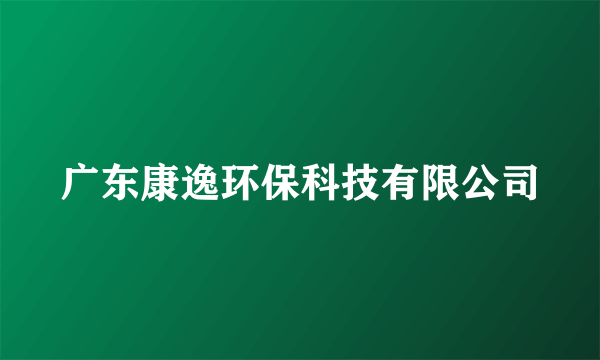 广东康逸环保科技有限公司